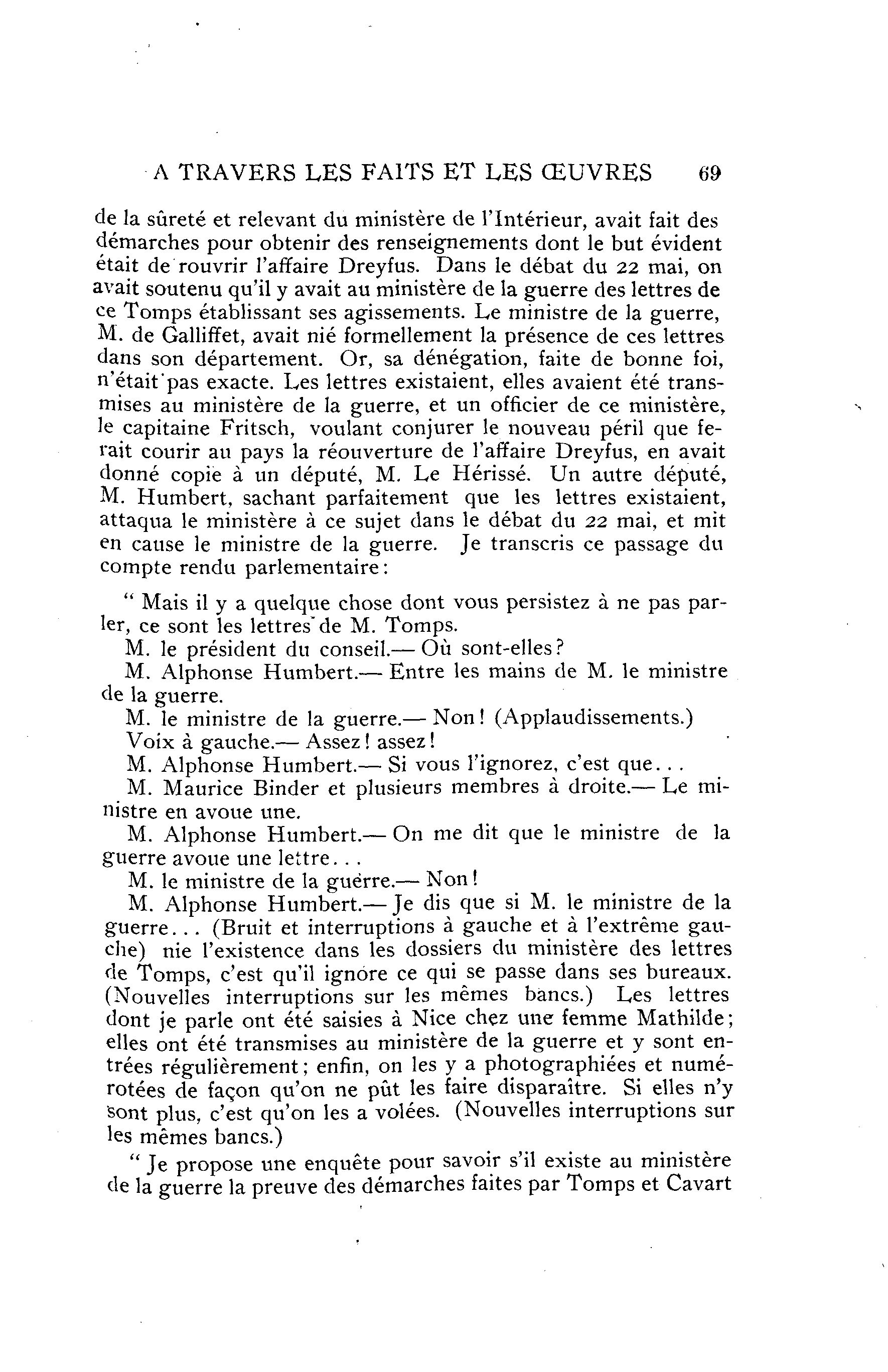 A TRAVERS LES FAITS ET LES ŒUVRES 69

de la sûreté et relevant du ministère de l'Intérieur, avait fait des démarches pour obtenir des renseignements dont le but évident était de rouvrir l'affaire Dreyfus. Dans le débat du 22 mai, on avait soutenu qu'il y avait au ministère de la guerre des lettres de ce Tomps établissant ses agissements. Le ministre de la guerre, M. de Galliffet, avait nié formellement la présence de ces lettres dans son département. Or, sa dénégation, faite de bonne foi, n'était pas exacte. Les lettres existaient, elles avaient été transmises au ministère de la guerre, et un officier de ce ministère, le capitaine Fritsch, voulant conjurer le nouveau péril que ferait courir au pays la réouverture de l'affaire Dreyfus, en avait donné copie à un député, M. Le Hérissé. Un autre député, M. Humbert, sachant parfaitement que les lettres existaient, attaqua le ministère à ce sujet dans le débat du 22 mai, et mit en cause le ministre de la guerre. Je transcris ce passage du compte rendu parlementaire:

" Mais il y a quelque chose dont vous persistez à ne pas parler, ce sont les lettres de M. Tomps.

M. le président du conseil.— Où sont-elles?

M. Alphonse Humbert.— Entre les mains de M. le ministre de la guerre.

M. le ministre de la guerre.— Non! (Applaudissements.)

Voix à gauche.— Assez! assez!

M. Alphonse Humbert.— Si vous l'ignorez, c'est que...

M. Maurice Binder et plusieurs membres à droite.— Le ministre en avoue une.

M. Alphonse Humbert.— On me dit que le ministre de la guerre avoue une lettre...

M. le ministre de la guerre.— Non!

M. Alphonse Humbert.— Je dis que si M. le ministre de la guerre... (Bruit et interruptions à gauche et à l'extrême gauche) nie l'existence dans les dossiers du ministère des lettres de Tomps, c'est qu'il ignore ce qui se passe dans ses bureaux. (Nouvelles interruptions sur les mêmes bancs.) Les lettres dont je parle ont été saisies à Nice chez une femme Mathilde; elles ont été transmises au ministère de la guerre et y sont entrées régulièrement; enfin, on les y a photographiées et numérotées de façon qu'on ne pût les faire disparaître. Si elles n'y sont plus, c'est qu'on les a volées. (Nouvelles interruptions sur les mêmes bancs.)

" Je propose une enquête pour savoir s'il existe au ministère de la guerre la preuve des démarches faites par Tomps et Cavart